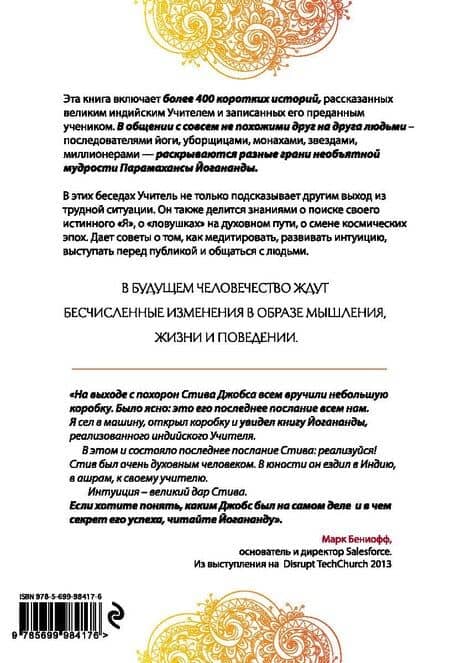 Эта книга включает более 400 коротких историй, рассказанных великим индийским Учителем и записанных его преданным учеником. В общении с совсем не похожими друг на друга людьми – последователями йоги, уборщицами, монахами, звездами, миллионерами — раскрываются разные грани необъятной мудрости Парамахансы Йогананды.

В этих беседах Учитель не только подсказывает другим выход из трудной ситуации. Он также делится знаниями о поиске своего истинного «Я», о «ловушках» на духовном пути, о смене космических эпох. Дает советы о том, как медитировать, развивать интуицию, выступать перед публикой и общаться с людьми.

В БУДУЩЕМ ЧЕЛОВЕЧЕСТВО ЖДУТ БЕСЧИСЛЕННЫЕ ИЗМЕНЕНИЯ В ОБРАЗЕ МЫШЛЕНИЯ, ЖИЗНИ И ПОВЕДЕНИИ.

«На выходе с похорон Стива Джобса всем вручили небольшую коробку. Было ясно: это его последнее послание всем нам. Я сел в машину, открыл коробку и увидел книгу Йогананды, реализованного индийского Учителя.

В этом и состояло последнее послание Стива: реализуйся! Стив был очень духовным человеком. В юности он ездил в Индию, в ашрам, к своему учителю.

Интуиция – великий дар Стива.

Если хотите понять, каким Джобс был на самом деле и в чем секрет его успеха, читайте Йогананду».

Марк Бениофф,
основатель и директор Salesforce.
Из выступления на Disrupt TechChurch 2013

ISBN 978-5-699-98417-6

9 785699 984176 >